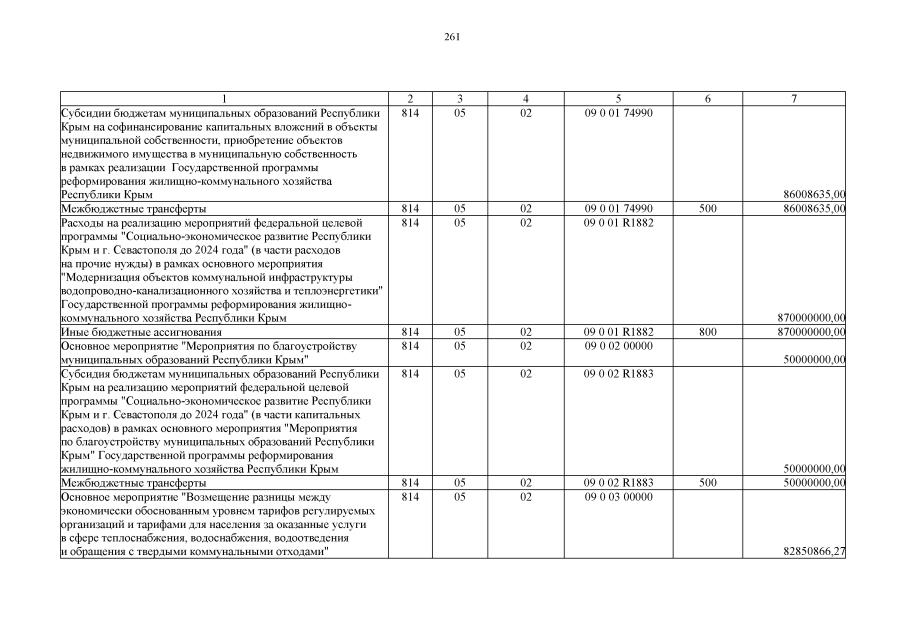 261

| 1 | 2 | 3 | 4 | 5 | 6 | 7 |
|---|---|---|---|---|---|---|
| Субсидии бюджетам муниципальных образований Республики Крым на софинансирование капитальных вложений в объекты муниципальной собственности, приобретение объектов недвижимого имущества в муниципальную собственность в рамках реализации Государственной программы реформирования жилищно-коммунального хозяйства Республики Крым | 814 | 05 | 02 | 09 0 01 74990 | | 86008635,00 |
| Межбюджетные трансферты | 814 | 05 | 02 | 09 0 01 74990 | 500 | 86008635,00 |
| Расходы на реализацию мероприятий федеральной целевой программы "Социально-экономическое развитие Республики Крым и г. Севастополя до 2024 года" (в части расходов на прочие нужды) в рамках основного мероприятия "Модернизация объектов коммунальной инфраструктуры водопроводно-канализационного хозяйства и теплоэнергетики" Государственной программы реформирования жилищно-коммунального хозяйства Республики Крым | 814 | 05 | 02 | 09 0 01 R1882 | | 870000000,00 |
| Иные бюджетные ассигнования | 814 | 05 | 02 | 09 0 01 R1882 | 800 | 870000000,00 |
| Основное мероприятие "Мероприятия по благоустройству муниципальных образований Республики Крым" | 814 | 05 | 02 | 09 0 02 00000 | | 50000000,00 |
| Субсидия бюджетам муниципальных образований Республики Крым на реализацию мероприятий федеральной целевой программы "Социально-экономическое развитие Республики Крым и г. Севастополя до 2024 года" (в части капитальных расходов) в рамках основного мероприятия "Мероприятия по благоустройству муниципальных образований Республики Крым" Государственной программы реформирования жилищно-коммунального хозяйства Республики Крым | 814 | 05 | 02 | 09 0 02 R1883 | | 50000000,00 |
| Межбюджетные трансферты | 814 | 05 | 02 | 09 0 02 R1883 | 500 | 50000000,00 |
| Основное мероприятие "Возмещение разницы между экономически обоснованным уровнем тарифов регулируемых организаций и тарифами для населения за оказанные услуги в сфере теплоснабжения, водоснабжения, водоотведения и обращения с твердыми коммунальными отходами" | 814 | 05 | 02 | 09 0 03 00000 | | 82850866,27 |